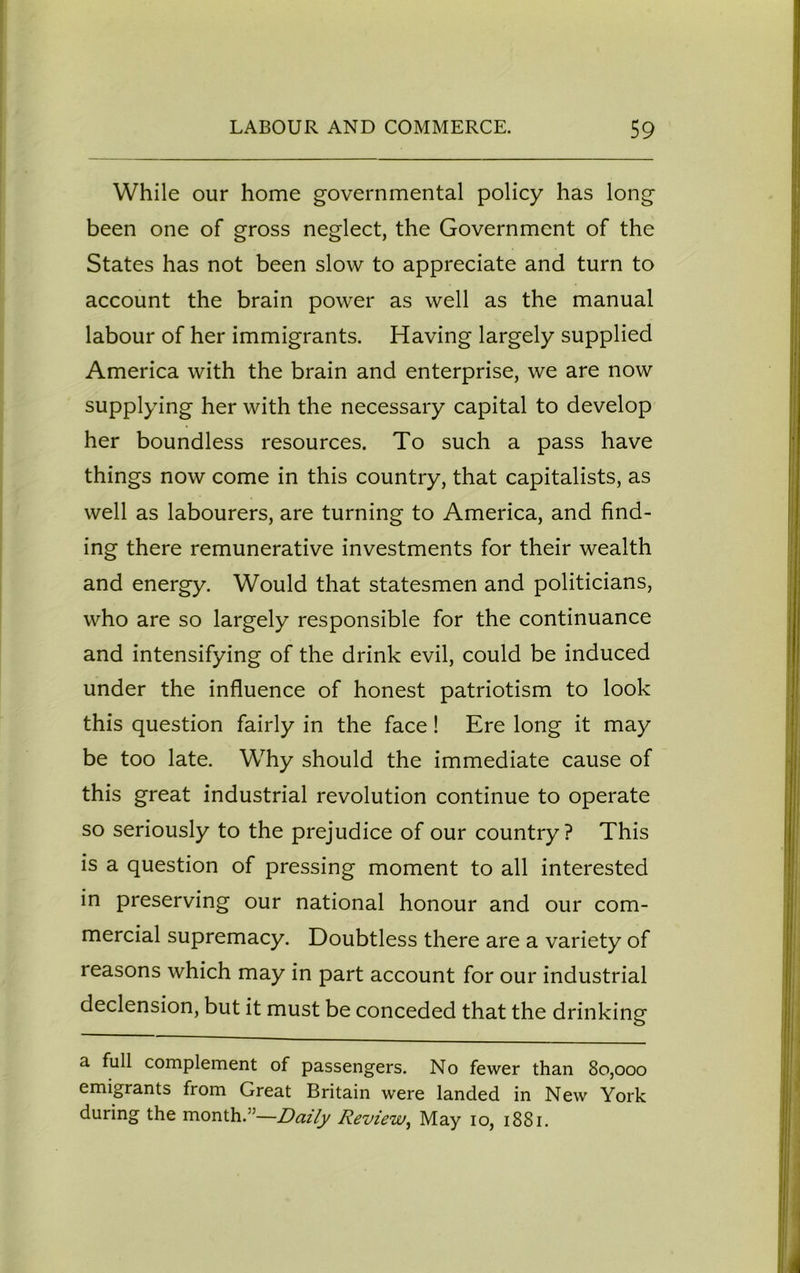 LABOUR AND COMMERCE. 59

While our home governmental policy has long been one of gross neglect, the Government of the States has not been slow to appreciate and turn to account the brain power as well as the manual labour of her immigrants. Having largely supplied America with the brain and enterprise, we are now supplying her with the necessary capital to develop her boundless resources. To such a pass have things now come in this country, that capitalists, as well as labourers, are turning to America, and finding there remunerative investments for their wealth and energy. Would that statesmen and politicians, who are so largely responsible for the continuance and intensifying of the drink evil, could be induced under the influence of honest patriotism to look this question fairly in the face! Ere long it may be too late. Why should the immediate cause of this great industrial revolution continue to operate so seriously to the prejudice of our country? This is a question of pressing moment to all interested in preserving our national honour and our commercial supremacy. Doubtless there are a variety of reasons which may in part account for our industrial declension, but it must be conceded that the drinking

a full complement of passengers. No fewer than 80,000 emigrants from Great Britain were landed in New York during the month."—Daily Review, May 10, 1881.